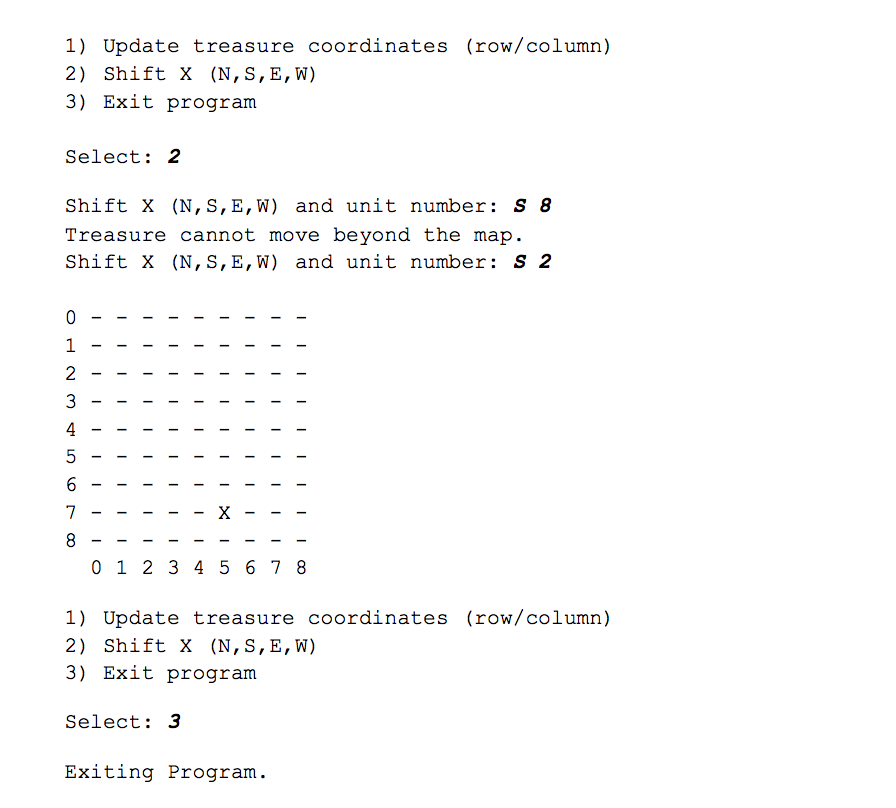 1) Update treasure coordinates (row/column)
2) Shift X (N,S,E,W)
3) Exit program

Select: 2

Shift X (N,S,E,W) and unit number: S 8
Treasure cannot move beyond the map.
Shift X (N,S,E,W) and unit number: S 2

0 - - - - - - - - -
1 - - - - - - - - -
2 - - - - - - - - -
3 - - - - - - - - -
4 - - - - - - - - -
5 - - - - - - - - -
6 - - - - - - - - -
7 - - - - - X - - -
8 - - - - - - - - -
0 1 2 3 4 5 6 7 8

1) Update treasure coordinates (row/column)
2) Shift X (N,S,E,W)
3) Exit program

Select: 3

Exiting Program.